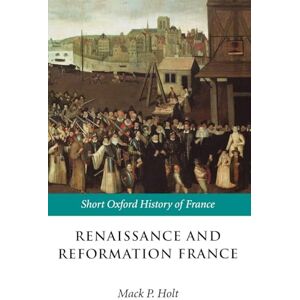 Short Oxford History of France

RENAISSANCE AND REFORMATION FRANCE

Mack P. Holt